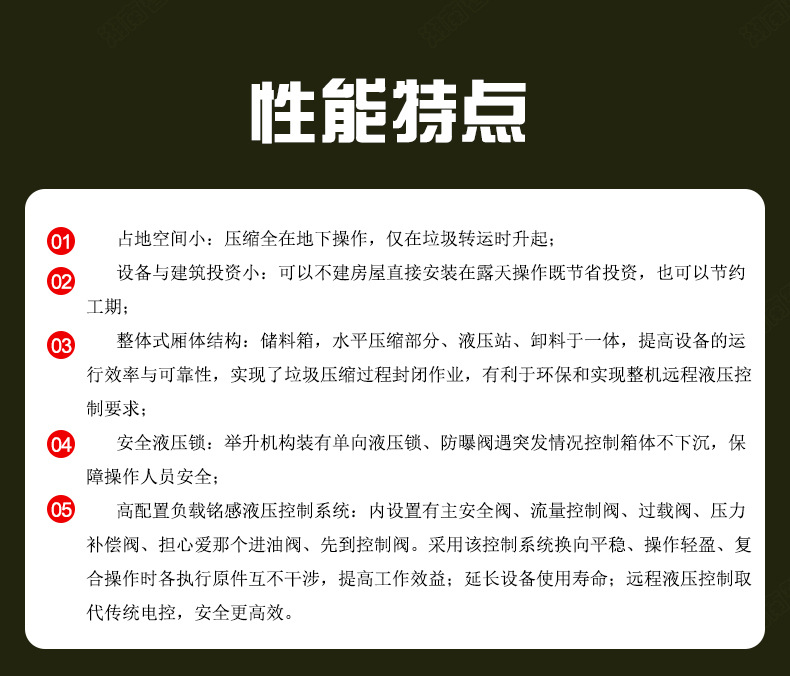 性能特点

01 占地空间小：压缩全在地下操作，仅在垃圾转运时升起；

02 设备与建筑投资小：可以不建房屋直接安装在露天操作既节省投资，也可以节约工期；

03 整体式厢体结构：储料箱，水平压缩部分、液压站、卸料于一体，提高设备的运行效率与可靠性，实现了垃圾压缩过程封闭作业，有利于环保和实现整机远程液压控制要求；

04 安全液压锁：举升机构装有单向液压锁、防曝阀遇突发情况控制箱体不下沉，保障操作人员安全；

05 高配置负载铭感液压控制系统：内设置有主安全阀、流量控制阀、过载阀、压力补偿阀、担心爱那个进油阀、先到控制阀。采用该控制系统换向平稳、操作轻盈、复合操作时各执行原件互不干涉，提高工作效益；延长设备使用寿命；远程液压控制取代传统电控，安全更高效。